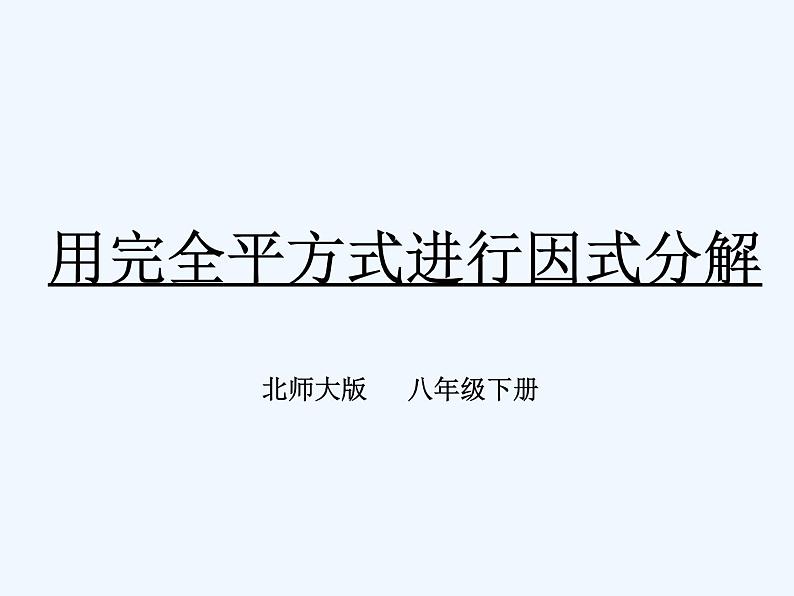 用完全平方式进行因式分解

北师大版　八年级下册